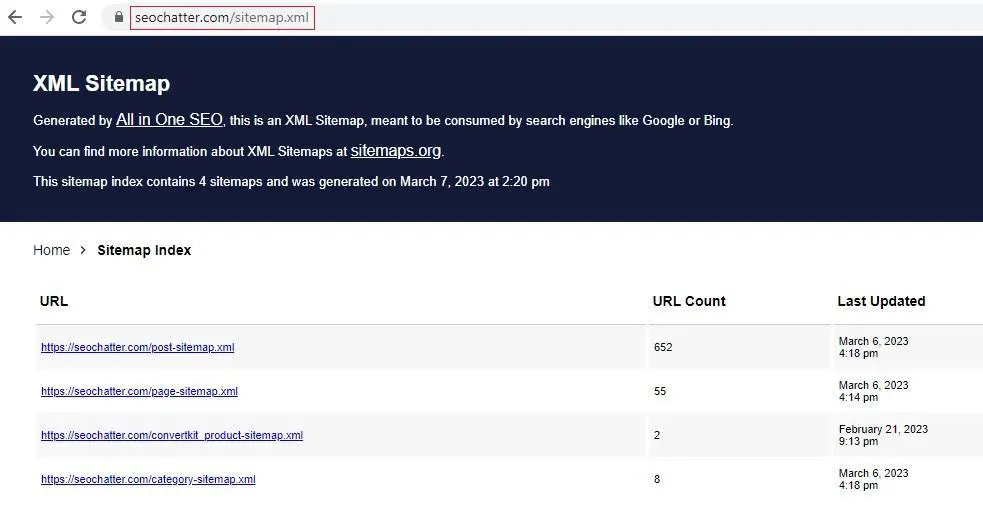 seochatter.com/sitemap.xml

XML Sitemap

Generated by All in One SEO, this is an XML Sitemap, meant to be consumed by search engines like Google or Bing.

You can find more information about XML Sitemaps at sitemaps.org.

This sitemap index contains 4 sitemaps and was generated on March 7, 2023 at 2:20 pm

Home > Sitemap Index

| URL | URL Count | Last Updated |
|---|---|---|
| https://seochatter.com/post-sitemap.xml | 652 | March 6, 2023 4:18 pm |
| https://seochatter.com/page-sitemap.xml | 55 | March 6, 2023 4:14 pm |
| https://seochatter.com/convertkit_product-sitemap.xml | 2 | February 21, 2023 9:13 pm |
| https://seochatter.com/category-sitemap.xml | 8 | March 6, 2023 4:18 pm |